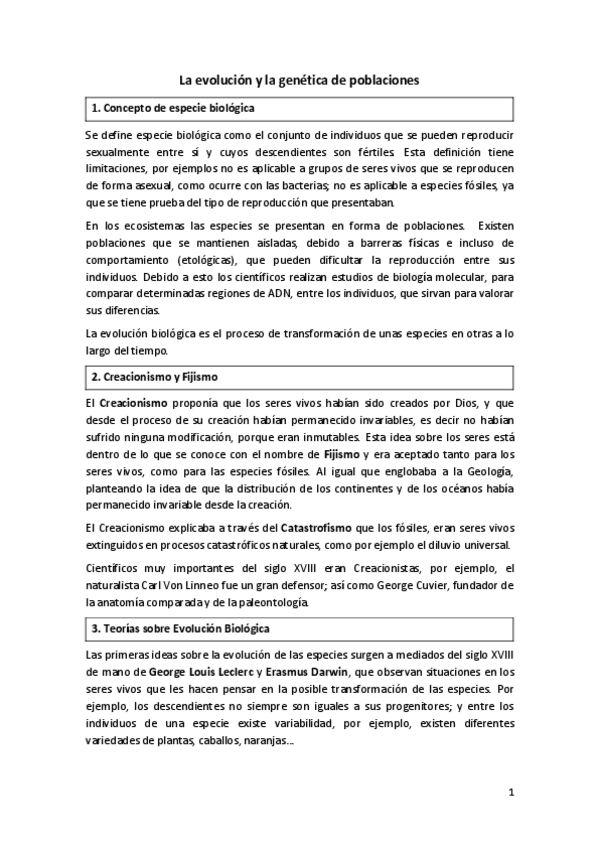 La evolución y la genética de poblaciones

1. Concepto de especie biológica

Se define especie biológica como el conjunto de individuos que se pueden reproducir sexualmente entre sí y cuyos descendientes son fértiles. Esta definición tiene limitaciones, por ejemplos no es aplicable a grupos de seres vivos que se reproducen de forma asexual, como ocurre con las bacterias; no es aplicable a especies fósiles, ya que se tiene prueba del tipo de reproducción que presentaban.

En los ecosistemas las especies se presentan en forma de poblaciones. Existen poblaciones que se mantienen aisladas, debido a barreras físicas e incluso de comportamiento (etológicas), que pueden dificultar la reproducción entre sus individuos. Debido a esto los científicos realizan estudios de biología molecular, para comparar determinadas regiones de ADN, entre los individuos, que sirvan para valorar sus diferencias.

La evolución biológica es el proceso de transformación de unas especies en otras a lo largo del tiempo.

2. Creacionismo y Fijismo

El Creacionismo proponía que los seres vivos habían sido creados por Dios, y que desde el proceso de su creación habían permanecido invariables, es decir no habían sufrido ninguna modificación, porque eran inmutables. Esta idea sobre los seres está dentro de lo que se conoce con el nombre de Fijismo y era aceptado tanto para los seres vivos, como para las especies fósiles. Al igual que englobaba a la Geología, planteando la idea de que la distribución de los continentes y de los océanos había permanecido invariable desde la creación.

El Creacionismo explicaba a través del Catastrofismo que los fósiles, eran seres vivos extinguidos en procesos catastróficos naturales, como por ejemplo el diluvio universal.

Científicos muy importantes del siglo XVIII eran Creacionistas, por ejemplo, el naturalista Carl Von Linneo fue un gran defensor; así como George Cuvier, fundador de la anatomía comparada y de la paleontología.

3. Teorías sobre Evolución Biológica

Las primeras ideas sobre la evolución de las especies surgen a mediados del siglo XVIII de mano de George Louis Leclerc y Erasmus Darwin, que observan situaciones en los seres vivos que les hacen pensar en la posible transformación de las especies. Por ejemplo, los descendientes no siempre son iguales a sus progenitores; y entre los individuos de una especie existe variabilidad, por ejemplo, existen diferentes variedades de plantas, caballos, naranjas...

1